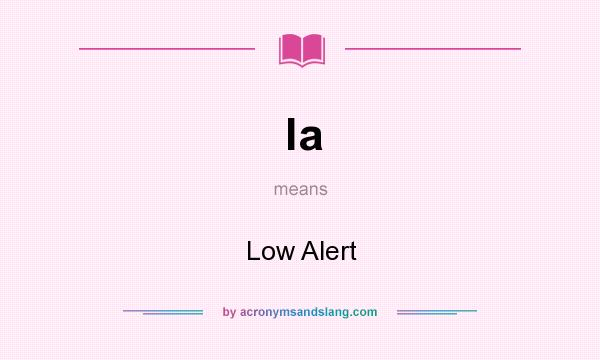 la

means

Low Alert

by acronymsandslang.com